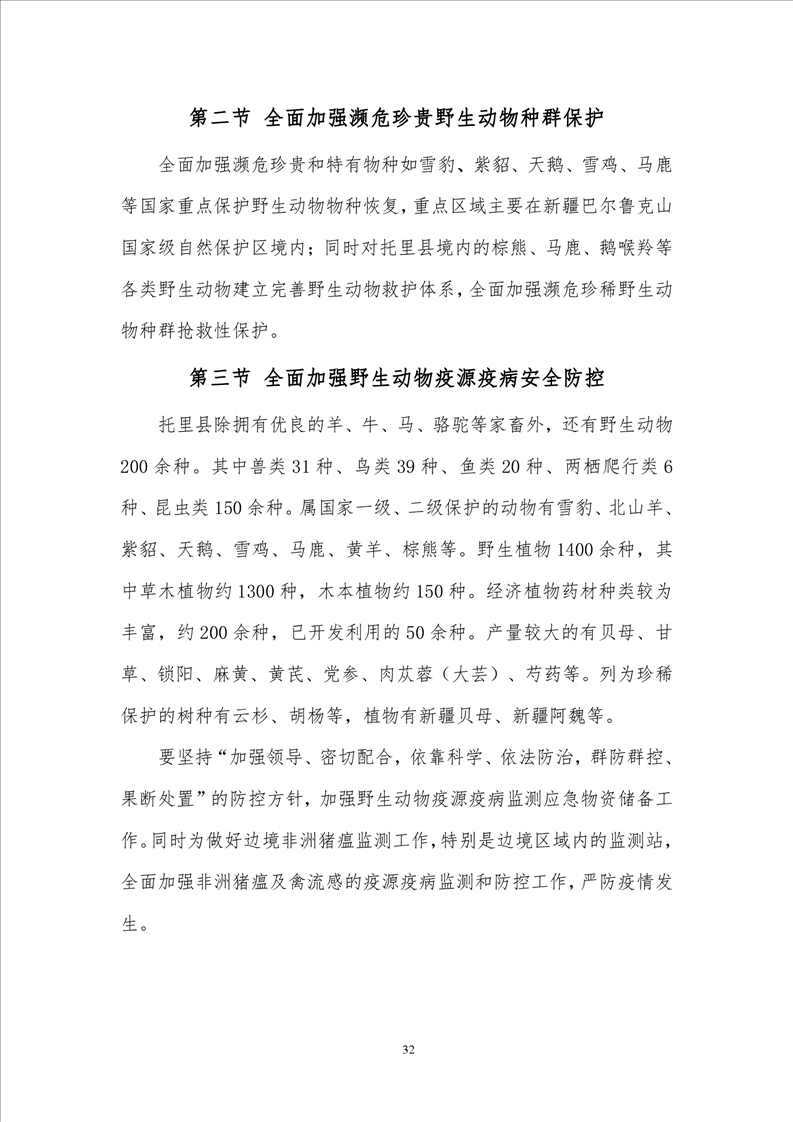 第二节 全面加强濒危珍贵野生动物种群保护

全面加强濒危珍贵和特有物种如雪豹、紫貂、天鹅、雪鸡、马鹿等国家重点保护野生动物物种恢复，重点区域主要在新疆巴尔鲁克山国家级自然保护区境内；同时对托里县境内的棕熊、马鹿、鹅喉羚等各类野生动物建立完善野生动物救护体系，全面加强濒危珍稀野生动物种群抢救性保护。

第三节 全面加强野生动物疫源疫病安全防控

托里县除拥有优良的羊、牛、马、骆驼等家畜外，还有野生动物200余种。其中兽类31种、鸟类39种、鱼类20种、两栖爬行类6种、昆虫类150余种。属国家一级、二级保护的动物有雪豹、北山羊、紫貂、天鹅、雪鸡、马鹿、黄羊、棕熊等。野生植物1400余种，其中草木植物约1300种，木本植物约150种。经济植物药材种类较为丰富，约200余种，已开发利用的50余种。产量较大的有贝母、甘草、锁阳、麻黄、黄芪、党参、肉苁蓉（大芸）、芍药等。列为珍稀保护的树种有云杉、胡杨等，植物有新疆贝母、新疆阿魏等。

要坚持“加强领导、密切配合，依靠科学、依法防治，群防群控、果断处置”的防控方针，加强野生动物疫源疫病监测应急物资储备工作。同时为做好边境非洲猪瘟监测工作，特别是边境区域内的监测站，全面加强非洲猪瘟及禽流感的疫源疫病监测和防控工作，严防疫情发生。

32